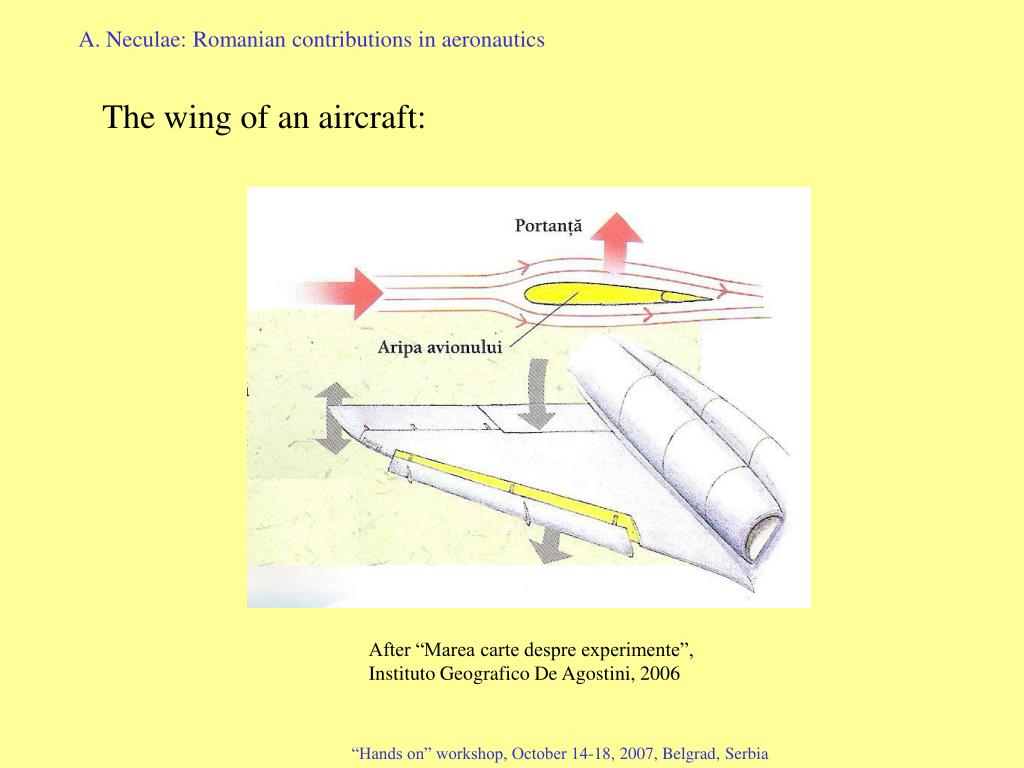 A. Neculae: Romanian contributions in aeronautics

The wing of an aircraft:

Portanță

Aripa avionului

After “Marea carte despre experimente”, Instituto Geografico De Agostini, 2006

“Hands on” workshop, October 14-18, 2007, Belgrad, Serbia